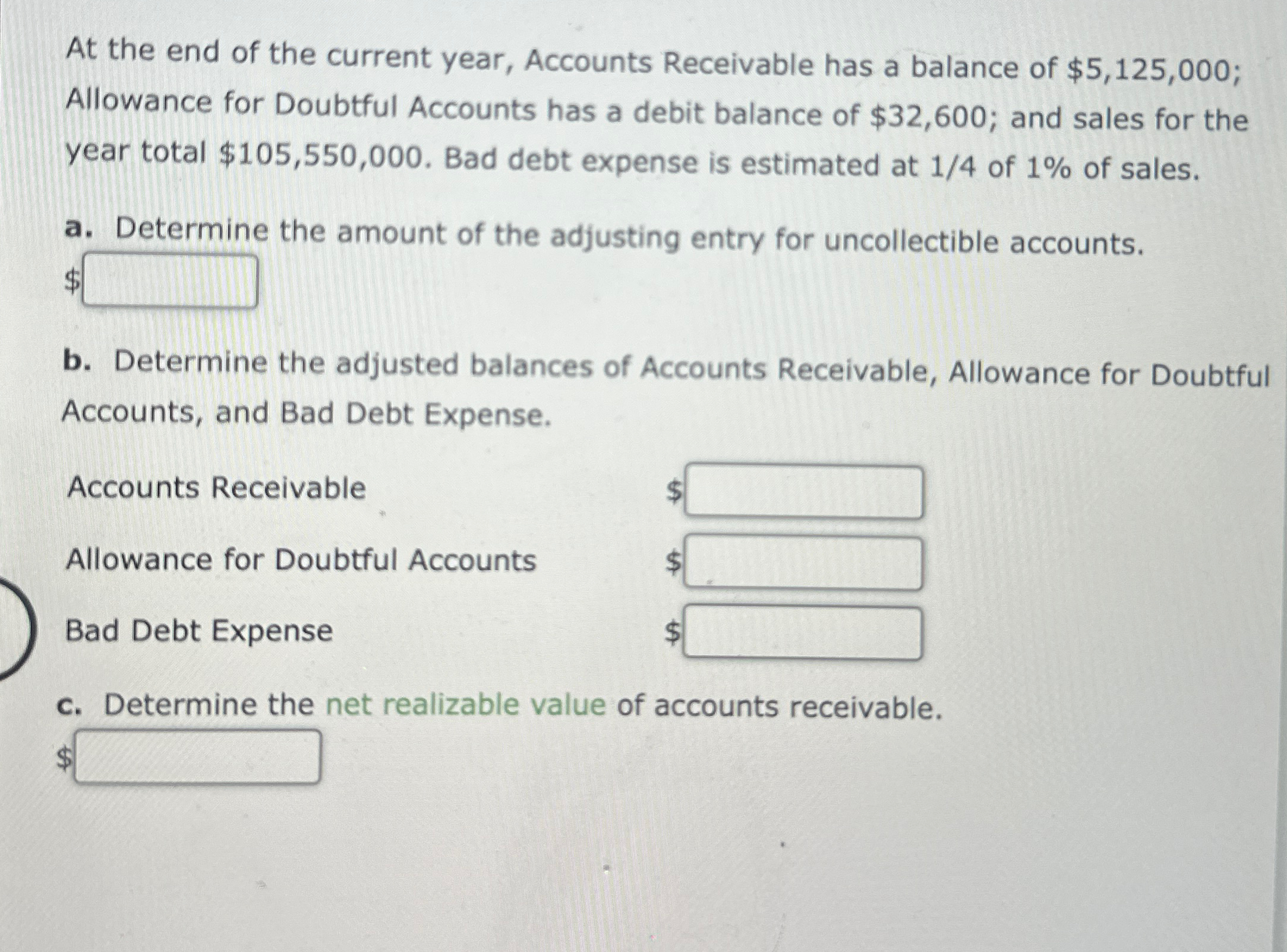 At the end of the current year, Accounts Receivable has a balance of \$5,125,000; Allowance for Doubtful Accounts has a debit balance of \$32,600; and sales for the year total \$105,550,000. Bad debt expense is estimated at 1/4 of 1% of sales.

a. Determine the amount of the adjusting entry for uncollectible accounts.

\$

b. Determine the adjusted balances of Accounts Receivable, Allowance for Doubtful Accounts, and Bad Debt Expense.

Accounts Receivable \$

Allowance for Doubtful Accounts \$

Bad Debt Expense \$

c. Determine the net realizable value of accounts receivable.

\$